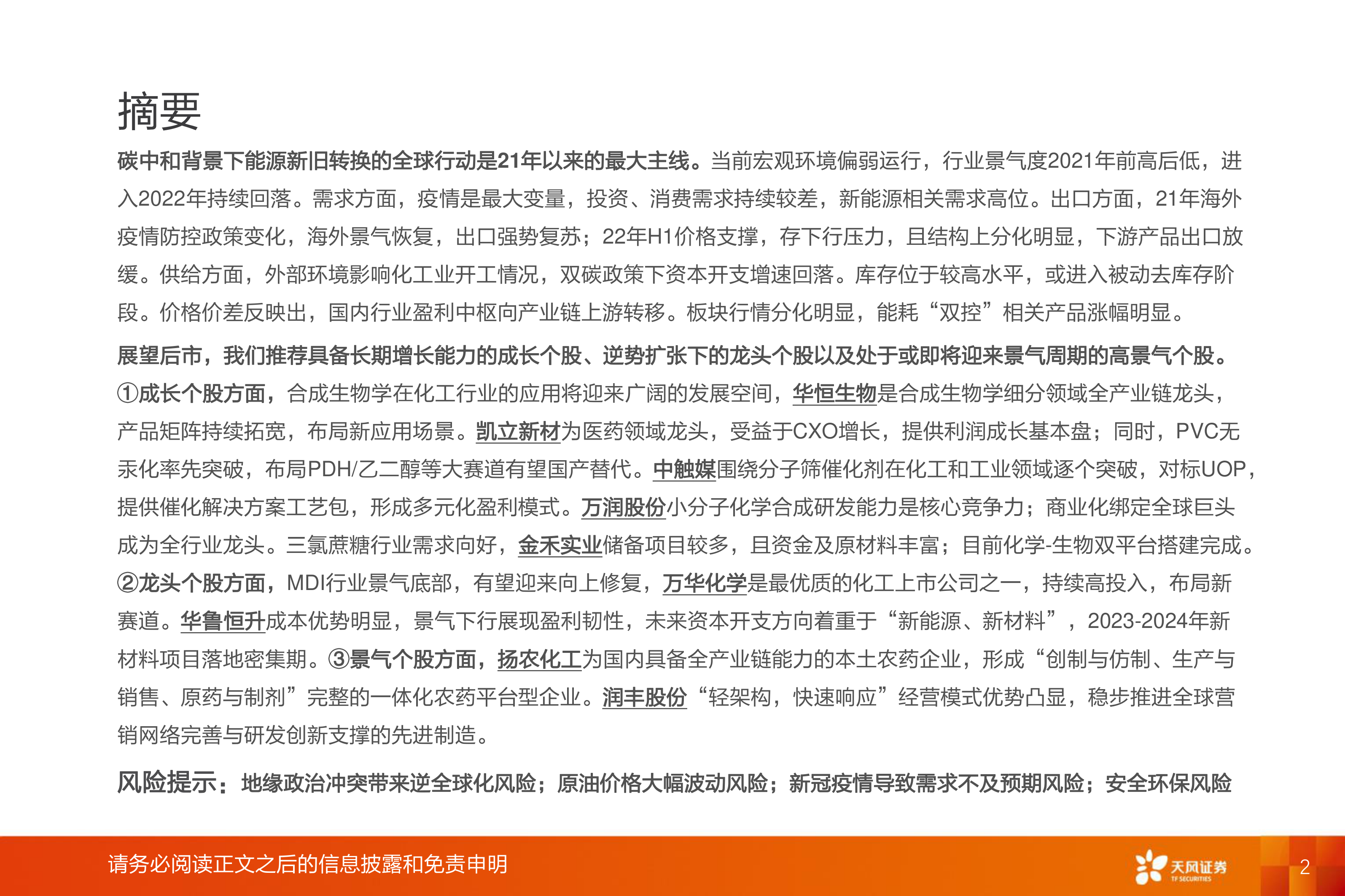 摘要

碳中和背景下能源新旧转换的全球行动是21年以来的最大主线。当前宏观环境偏弱运行，行业景气度2021年前高后低，进入2022年持续回落。需求方面，疫情是最大变量，投资、消费需求持续较差，新能源相关需求高位。出口方面，21年海外疫情防控政策变化，海外景气恢复，出口强势复苏；22年H1价格支撑，存下行压力，且结构上分化明显，下游产品出口放缓。供给方面，外部环境影响化工业开工情况，双碳政策下资本开支增速回落。库存位于较高水平，或进入被动去库存阶段。价格价差反映出，国内行业盈利中枢向产业链上游转移。板块行情分化明显，能耗“双控”相关产品涨幅明显。

展望后市，我们推荐具备长期增长能力的成长个股、逆势扩张下的龙头个股以及处于或即将迎来景气周期的高景气个股。①成长个股方面，合成生物学在化工行业的应用将迎来广阔的发展空间，华恒生物是合成生物学细分领域全产业链龙头，产品矩阵持续拓宽，布局新应用场景。凯立新材为医药领域龙头，受益于CXO增长，提供利润成长基本盘；同时，PVC无汞化率先突破，布局PDH/乙二醇等大赛道有望国产替代。中触媒围绕分子筛催化剂在化工和工业领域逐个突破，对标UOP，提供催化解决方案工艺包，形成多元化盈利模式。万润股份小分子化学合成研发能力是核心竞争力；商业化绑定全球巨头成为全行业龙头。三氯蔗糖行业需求向好，金禾实业储备项目较多，且资金及原材料丰富；目前化学-生物双平台搭建完成。②龙头个股方面，MDI行业景气底部，有望迎来向上修复，万华化学是最优质的化工上市公司之一，持续高投入，布局新赛道。华鲁恒升成本优势明显，景气下行展现盈利韧性，未来资本开支方向着重于“新能源、新材料”，2023-2024年新材料项目落地密集期。③景气个股方面，扬农化工为国内具备全产业链能力的本土农药企业，形成“创制与仿制、生产与销售、原药与制剂”完整的一体化农药平台型企业。润丰股份“轻架构，快速响应”经营模式优势凸显，稳步推进全球营销网络完善与研发创新支撑的先进制造。

风险提示：地缘政治冲突带来逆全球化风险；原油价格大幅波动风险；新冠疫情导致需求不及预期风险；安全环保风险

请务必阅读正文之后的信息披露和免责申明

天风证券
TF SECURITIES

2